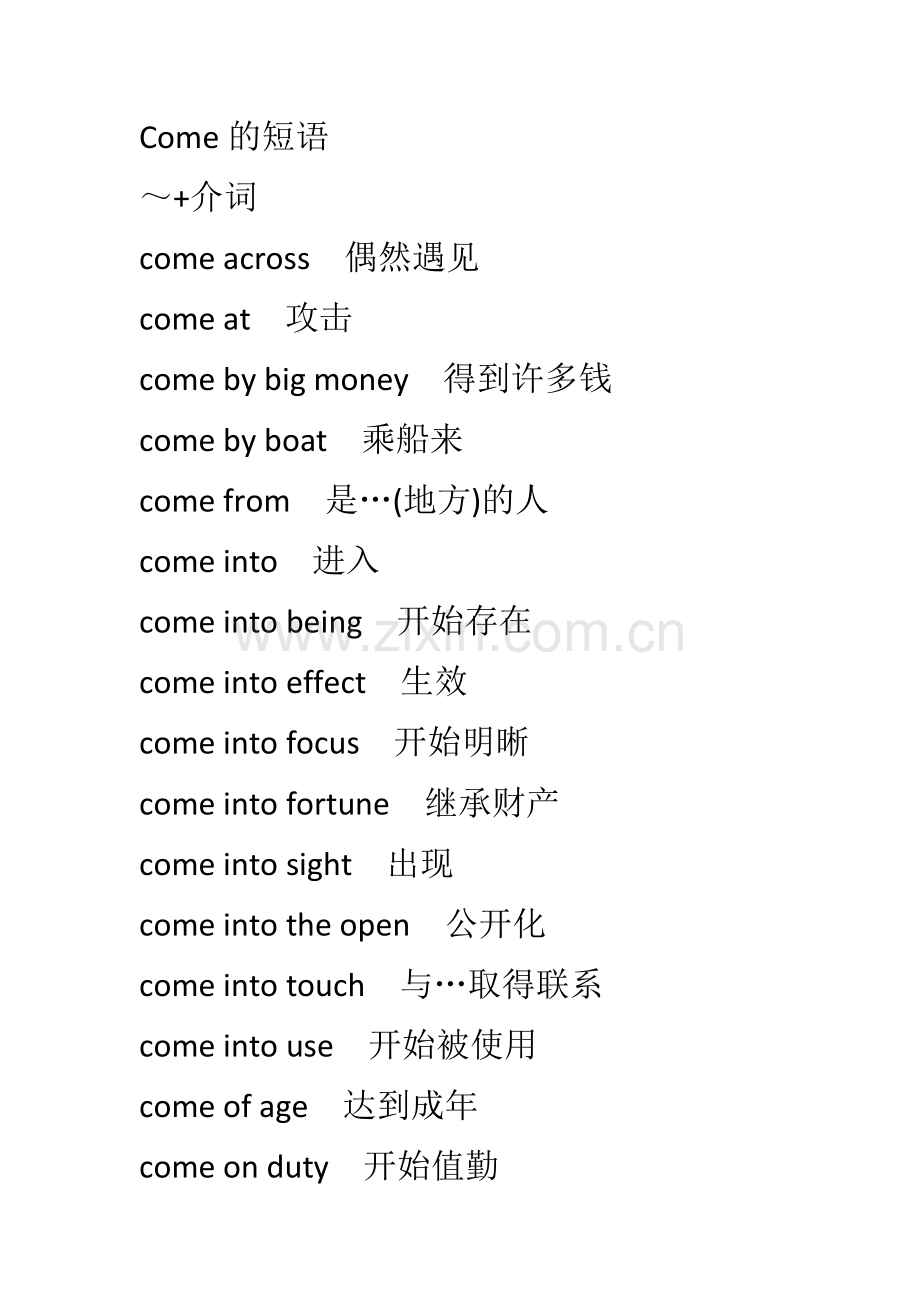 Come的短语

～+介词

come across 偶然遇见

come at 攻击

come by big money 得到许多钱

come by boat 乘船来

come from 是…(地方)的人

come into 进入

come into being 开始存在

come into effect 生效

come into focus 开始明晰

come into fortune 继承财产

come into sight 出现

come into the open 公开化

come into touch 与…取得联系

come into use 开始被使用

come of age 达到成年

come on duty 开始值勤

www.zixin.com.cn